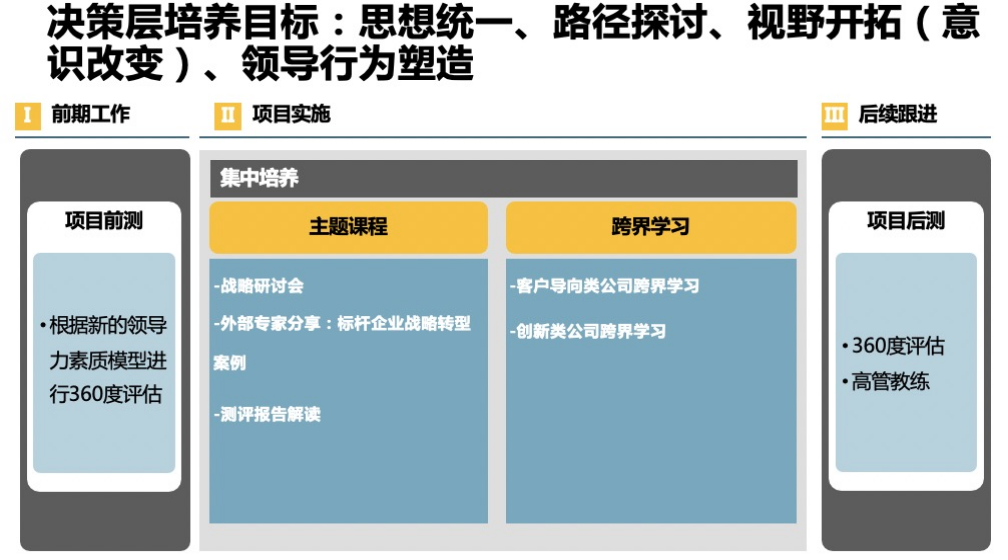 决策层培养目标：思想统一、路径探讨、视野开拓（意识改变）、领导行为塑造

I 前期工作

项目前测

• 根据新的领导力素质模型进行360度评估

II 项目实施

集中培养

主题课程

-战略研讨会

-外部专家分享：标杆企业战略转型案例

-测评报告解读

跨界学习

-客户导向类公司跨界学习

-创新类公司跨界学习

III 后续跟进

项目后测

• 360度评估
• 高管教练